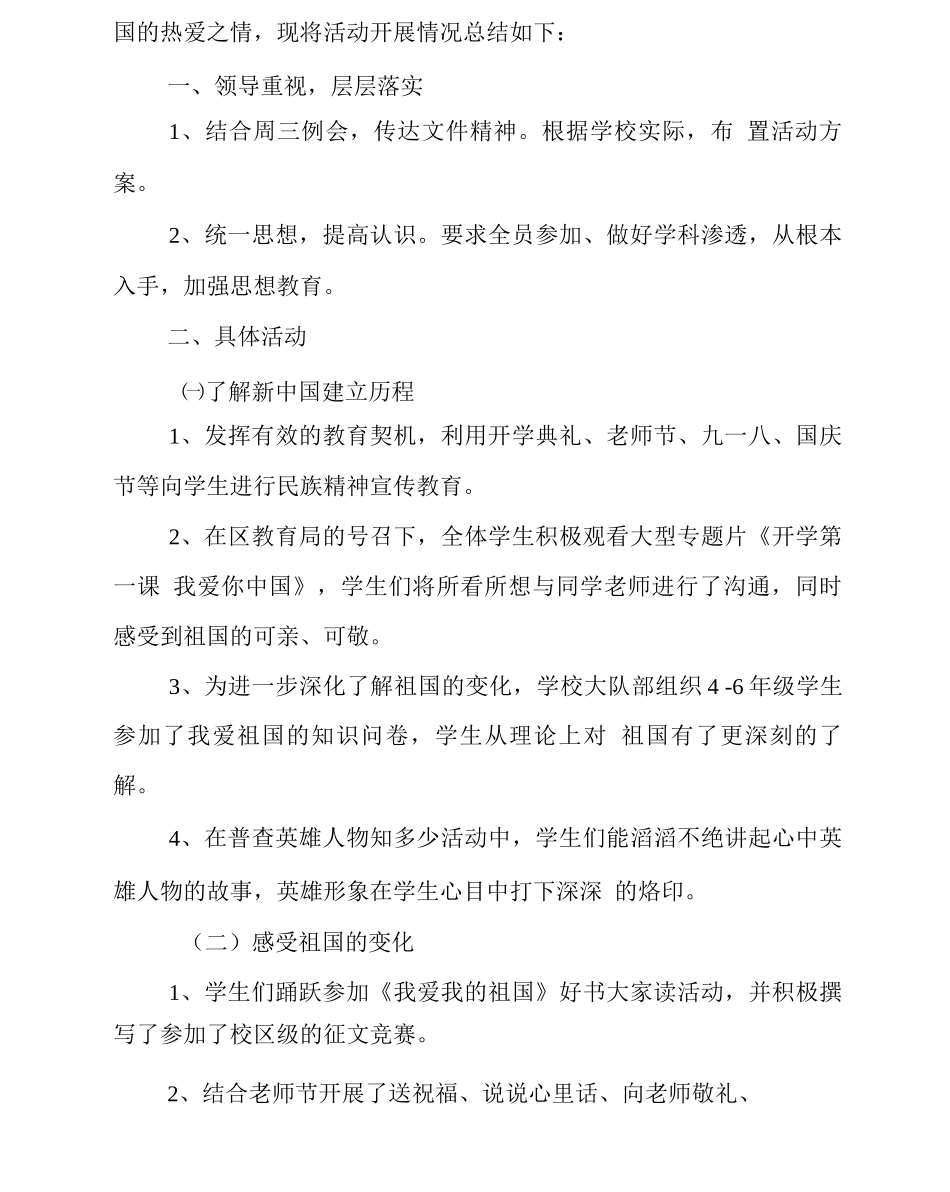 国的热爱之情，现将活动开展情况总结如下：

一、领导重视，层层落实

1、结合周三例会，传达文件精神。根据学校实际，布 置活动方案。

2、统一思想，提高认识。要求全员参加、做好学科渗透，从根本入手，加强思想教育。

二、具体活动

㈠了解新中国建立历程

1、发挥有效的教育契机，利用开学典礼、老师节、九一八、国庆节等向学生进行民族精神宣传教育。

2、在区教育局的号召下，全体学生积极观看大型专题片《开学第一课 我爱你中国》，学生们将所看所想与同学老师进行了沟通，同时感受到祖国的可亲、可敬。

3、为进一步深化了解祖国的变化，学校大队部组织 4 -6 年级学生参加了我爱祖国的知识问卷，学生从理论上对 祖国有了更深刻的了解。

4、在普查英雄人物知多少活动中，学生们能滔滔不绝讲起心中英雄人物的故事，英雄形象在学生心目中打下深深 的烙印。

（二）感受祖国的变化

1、学生们踊跃参加《我爱我的祖国》好书大家读活动，并积极撰写了参加了校区级的征文竞赛。

2、结合老师节开展了送祝福、说说心里话、向老师敬礼、